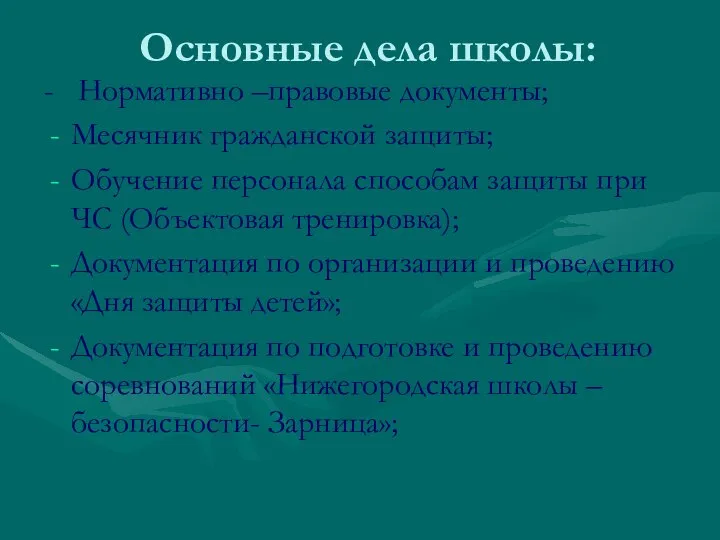 Основные дела школы:

- Нормативно –правовые документы;

- Месячник гражданской защиты;

- Обучение персонала способам защиты при ЧС (Объектовая тренировка);

- Документация по организации и проведению «Дня защиты детей»;

- Документация по подготовке и проведению соревнований «Нижегородская школы – безопасности- Зарница»;